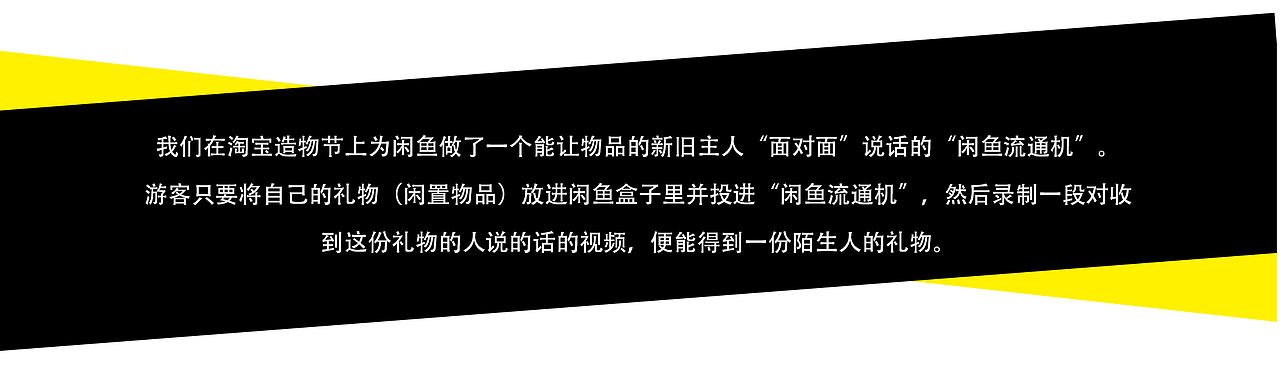 我们在淘宝造物节上为闲鱼做了一个能让物品的新旧主人“面对面”说话的“闲鱼流通机”。游客只要将自己的礼物（闲置物品）放进闲鱼盒子里并投进“闲鱼流通机”，然后录制一段对收到这份礼物的人说的话的视频，便能得到一份陌生人的礼物。